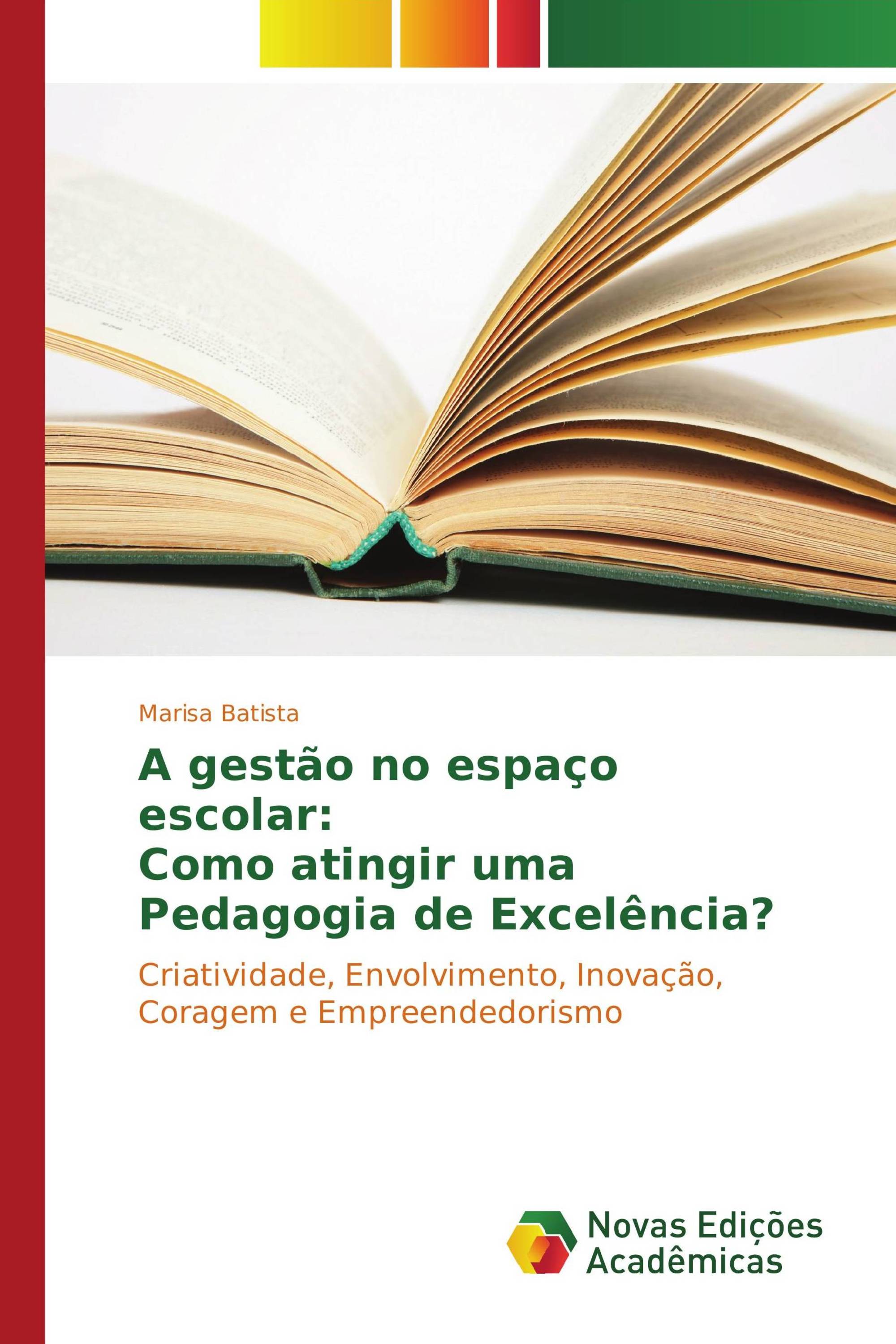 Marisa Batista

A gestão no espaço escolar:
Como atingir uma Pedagogia de Excelência?

Criatividade, Envolvimento, Inovação, Coragem e Empreendedorismo

Novas Edições Acadêmicas